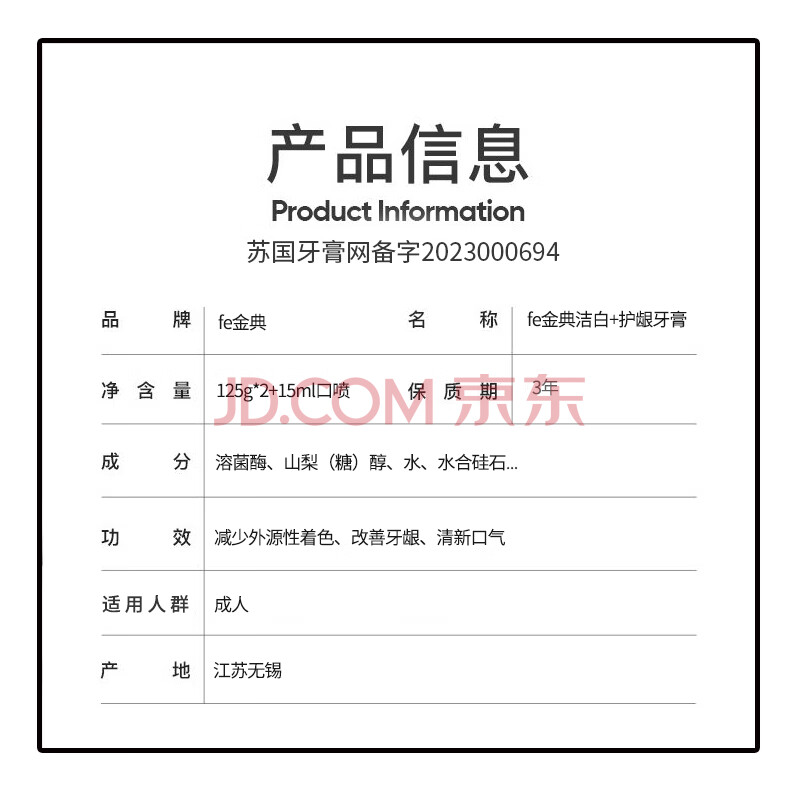 产品信息
Product Information
苏国牙膏网备字2023000694

品牌 fe金典
名称 fe金典洁白+护龈牙膏
净含量 125g*2+15ml口喷
保质期 3年
成分 溶菌酶、山梨（糖）醇、水、水合硅石...
功效 减少外源性着色、改善牙龈、清新口气
适用人群 成人
产地 江苏无锡

JD.COM 京东